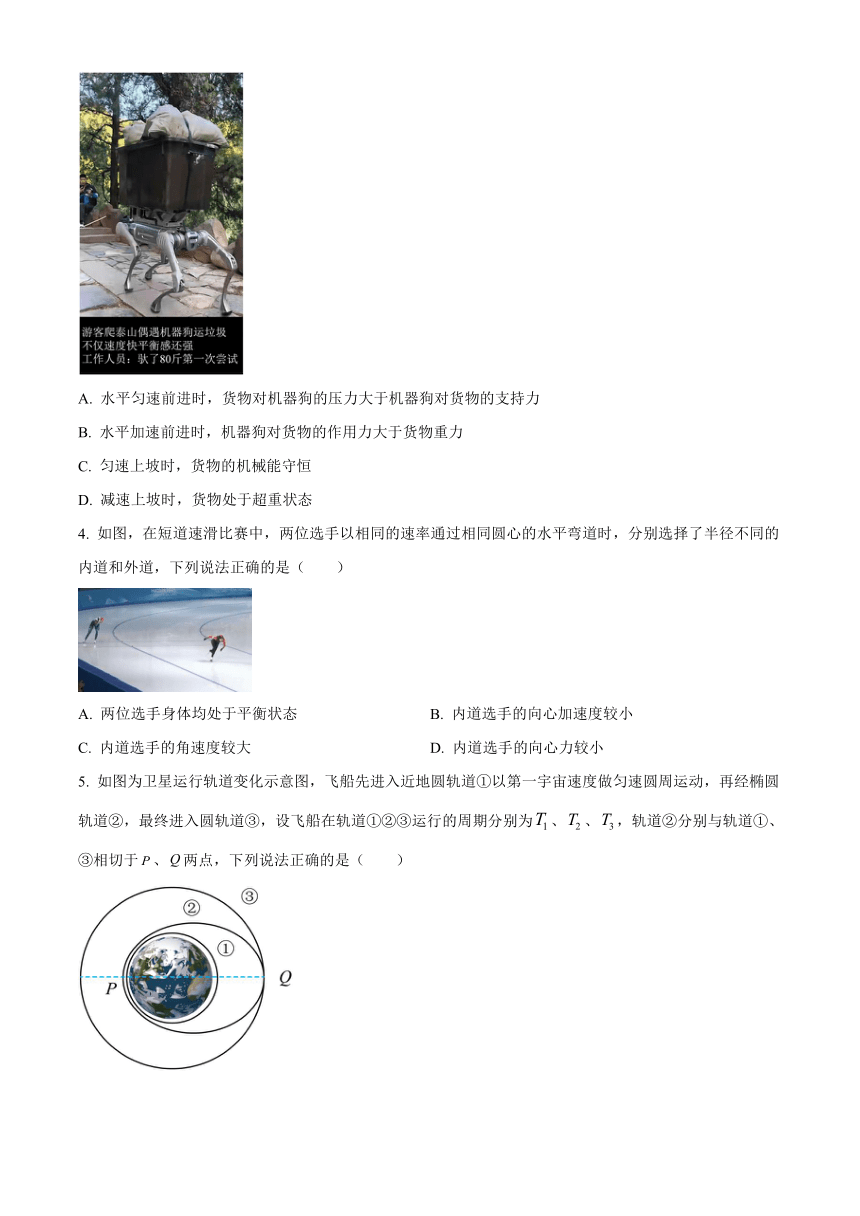 游客爬泰山偶遇机器狗运垃圾
不仅速度快平衡感还强
工作人员：驮了80斤第一次尝试

A. 水平匀速前进时，货物对机器狗的压力大于机器狗对货物的支持力

B. 水平加速前进时，机器狗对货物的作用力大于货物重力

C. 匀速上坡时，货物的机械能守恒

D. 减速上坡时，货物处于超重状态

4. 如图，在短道速滑比赛中，两位选手以相同的速率通过相同圆心的水平弯道时，分别选择了半径不同的内道和外道，下列说法正确的是（　　）

A. 两位选手身体均处于平衡状态

B. 内道选手的向心加速度较小

C. 内道选手的角速度较大

D. 内道选手的向心力较小

5. 如图为卫星运行轨道变化示意图，飞船先进入近地圆轨道①以第一宇宙速度做匀速圆周运动，再经椭圆轨道②，最终进入圆轨道③，设飞船在轨道①②③运行的周期分别为$T_1$、$T_2$、$T_3$，轨道②分别与轨道①、③相切于$P$、$Q$两点，下列说法正确的是（　　）

③
②
①
$P$
$Q$